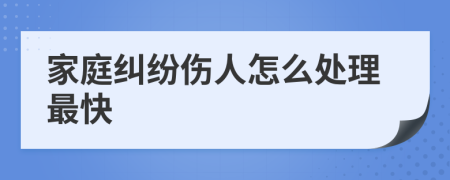 家庭纠纷伤人怎么处理最快